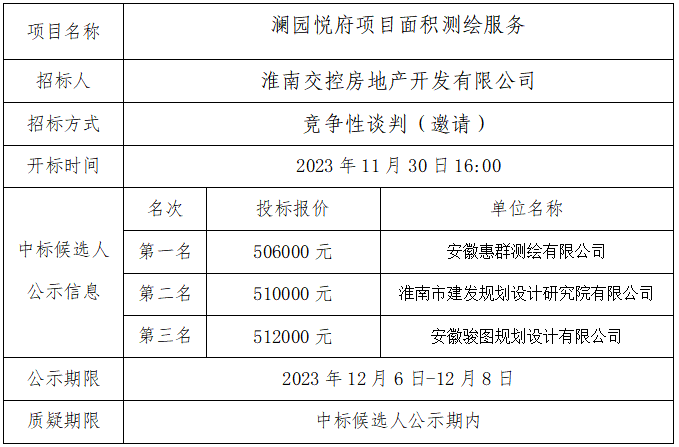 | 项目名称 | 澜园悦府项目面积测绘服务 | | |
|---|---|---|---|
| 招标人 | 淮南交控房地产开发有限公司 | | |
| 招标方式 | 竞争性谈判（邀请） | | |
| 开标时间 | 2023年11月30日16:00 | | |
| 中标候选人公示信息 | 名次 | 投标报价 | 单位名称 |
| | 第一名 | 506000元 | 安徽惠群测绘有限公司 |
| | 第二名 | 510000元 | 淮南市建发规划设计研究院有限公司 |
| | 第三名 | 512000元 | 安徽骏图规划设计有限公司 |
| 公示期限 | 2023年12月6日-12月8日 | | |
| 质疑期限 | 中标候选人公示期内 | | |